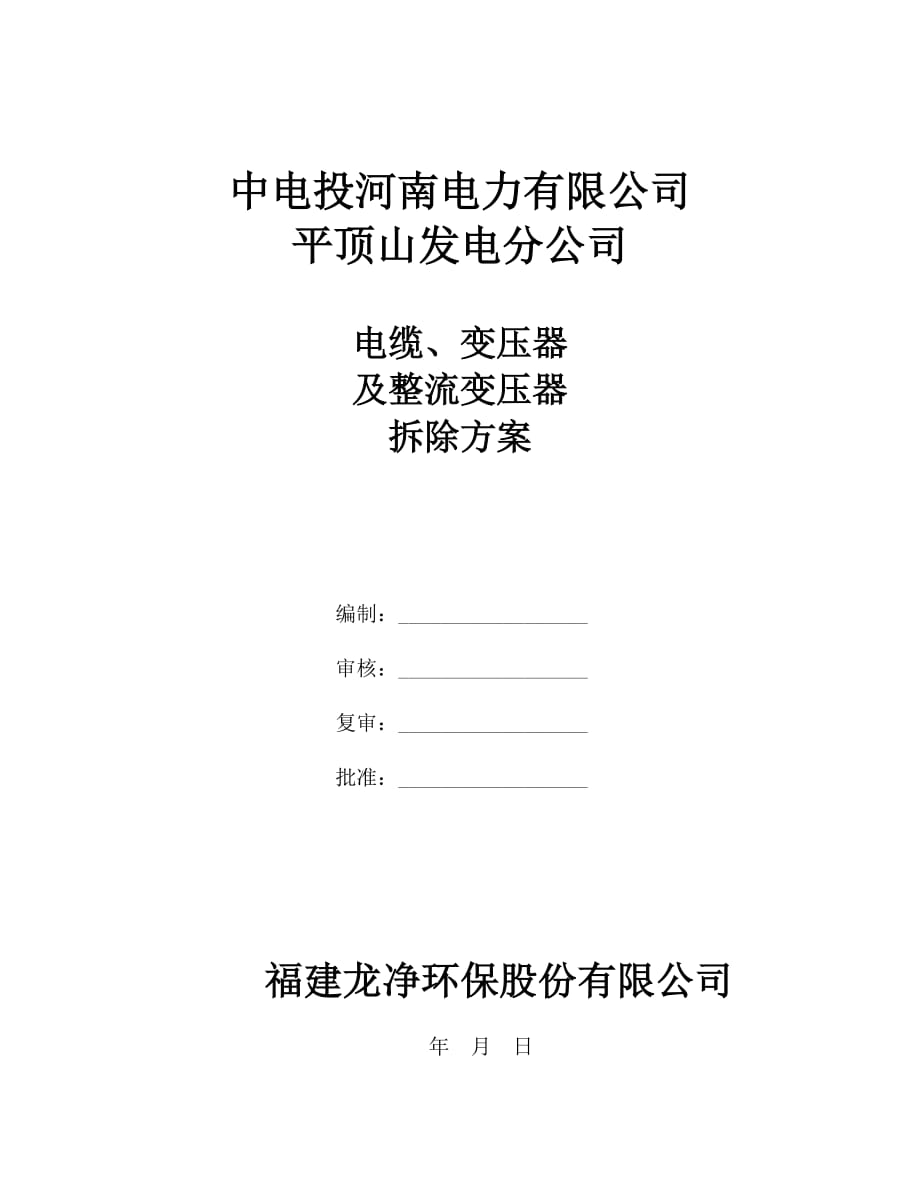 中电投河南电力有限公司
平顶山发电分公司

电缆、变压器
及整流变压器
拆除方案

编制：__________________

审核：__________________

复审：__________________

批准：__________________

福建龙净环保股份有限公司

年 月 日